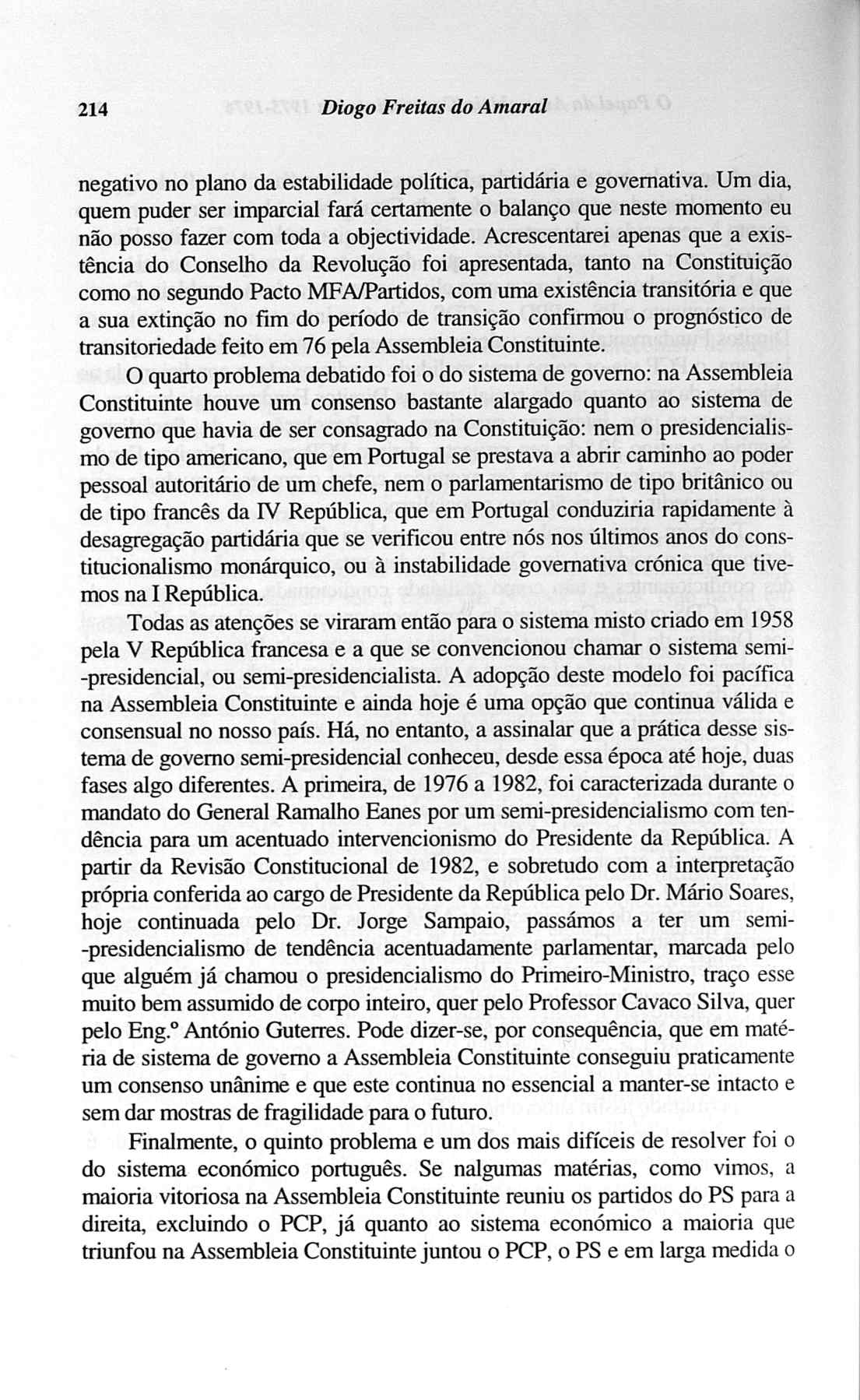 214 Diogo Freitas do Amaral

negativo no plano da estabilidade política, partidária e governativa. Um dia, quem puder ser imparcial fará certamente o balanço que neste momento eu não posso fazer com toda a objectividade. Acrescentarei apenas que a existência do Conselho da Revolução foi apresentada, tanto na Constituição como no segundo Pacto MFA/Partidos, com uma existência transitória e que a sua extinção no fim do período de transição confirmou o prognóstico de transitoriedade feito em 76 pela Assembleia Constituinte.

O quarto problema debatido foi o do sistema de governo: na Assembleia Constituinte houve um consenso bastante alargado quanto ao sistema de governo que havia de ser consagrado na Constituição: nem o presidencialismo de tipo americano, que em Portugal se prestava a abrir caminho ao poder pessoal autoritário de um chefe, nem o parlamentarismo de tipo britânico ou de tipo francês da IV República, que em Portugal conduziria rapidamente à desagregação partidária que se verificou entre nós nos últimos anos do constitucionalismo monárquico, ou à instabilidade governativa crónica que tivemos na I República.

Todas as atenções se viraram então para o sistema misto criado em 1958 pela V República francesa e a que se convencionou chamar o sistema semi-presidencial, ou semi-presidencialista. A adopção deste modelo foi pacífica na Assembleia Constituinte e ainda hoje é uma opção que continua válida e consensual no nosso país. Há, no entanto, a assinalar que a prática desse sistema de governo semi-presidencial conheceu, desde essa época até hoje, duas fases algo diferentes. A primeira, de 1976 a 1982, foi caracterizada durante o mandato do General Ramalho Eanes por um semi-presidencialismo com tendência para um acentuado intervencionismo do Presidente da República. A partir da Revisão Constitucional de 1982, e sobretudo com a interpretação própria conferida ao cargo de Presidente da República pelo Dr. Mário Soares, hoje continuada pelo Dr. Jorge Sampaio, passámos a ter um semi-presidencialismo de tendência acentuadamente parlamentar, marcada pelo que alguém já chamou o presidencialismo do Primeiro-Ministro, traço esse muito bem assumido de corpo inteiro, quer pelo Professor Cavaco Silva, quer pelo Eng.º António Guterres. Pode dizer-se, por consequência, que em matéria de sistema de governo a Assembleia Constituinte conseguiu praticamente um consenso unânime e que este continua no essencial a manter-se intacto e sem dar mostras de fragilidade para o futuro.

Finalmente, o quinto problema e um dos mais difíceis de resolver foi o do sistema económico português. Se nalgumas matérias, como vimos, a maioria vitoriosa na Assembleia Constituinte reuniu os partidos do PS para a direita, excluindo o PCP, já quanto ao sistema económico a maioria que triunfou na Assembleia Constituinte juntou o PCP, o PS e em larga medida o